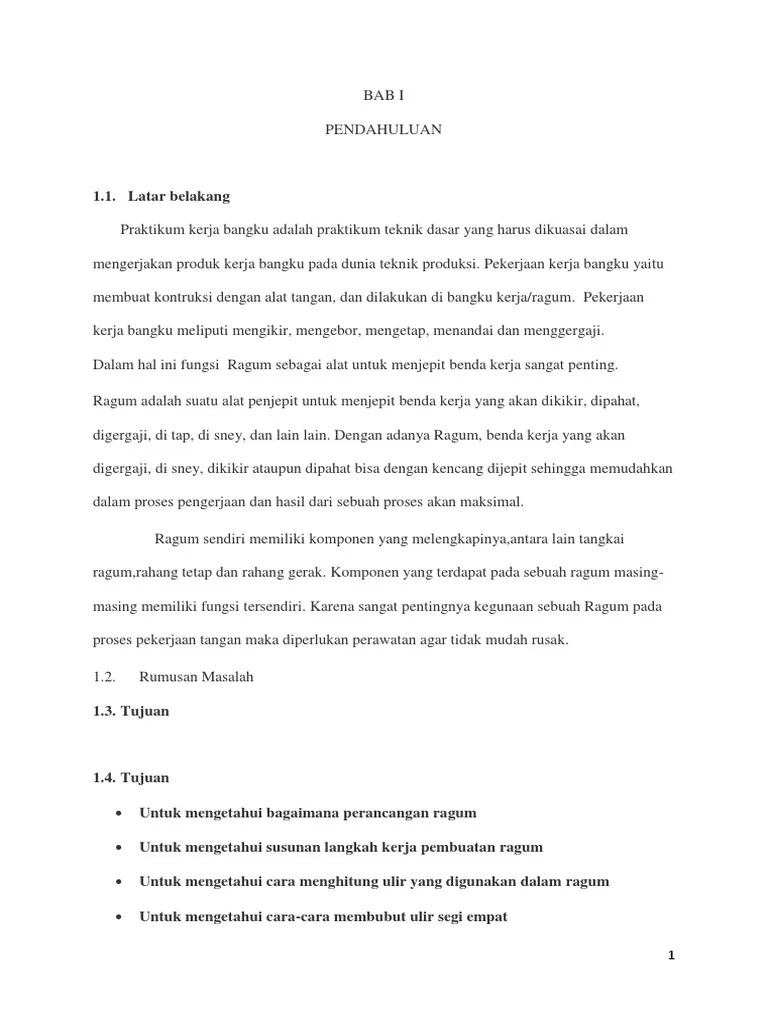 BAB I

PENDAHULUAN

1.1. Latar belakang

Praktikum kerja bangku adalah praktikum teknik dasar yang harus dikuasai dalam mengerjakan produk kerja bangku pada dunia teknik produksi. Pekerjaan kerja bangku yaitu membuat kontruksi dengan alat tangan, dan dilakukan di bangku kerja/ragum. Pekerjaan kerja bangku meliputi mengikir, mengebor, mengetap, menandai dan menggergaji.

Dalam hal ini fungsi Ragum sebagai alat untuk menjepit benda kerja sangat penting. Ragum adalah suatu alat penjepit untuk menjepit benda kerja yang akan dikikir, dipahat, digergaji, di tap, di sney, dan lain lain. Dengan adanya Ragum, benda kerja yang akan digergaji, di sney, dikikir ataupun dipahat bisa dengan kencang dijepit sehingga memudahkan dalam proses pengerjaan dan hasil dari sebuah proses akan maksimal.

Ragum sendiri memiliki komponen yang melengkapinya,antara lain tangkai ragum,rahang tetap dan rahang gerak. Komponen yang terdapat pada sebuah ragum masing-masing memiliki fungsi tersendiri. Karena sangat pentingnya kegunaan sebuah Ragum pada proses pekerjaan tangan maka diperlukan perawatan agar tidak mudah rusak.

1.2. Rumusan Masalah

1.3. Tujuan

1.4. Tujuan

• Untuk mengetahui bagaimana perancangan ragum

• Untuk mengetahui susunan langkah kerja pembuatan ragum

• Untuk mengetahui cara menghitung ulir yang digunakan dalam ragum

• Untuk mengetahui cara-cara membubut ulir segi empat

1